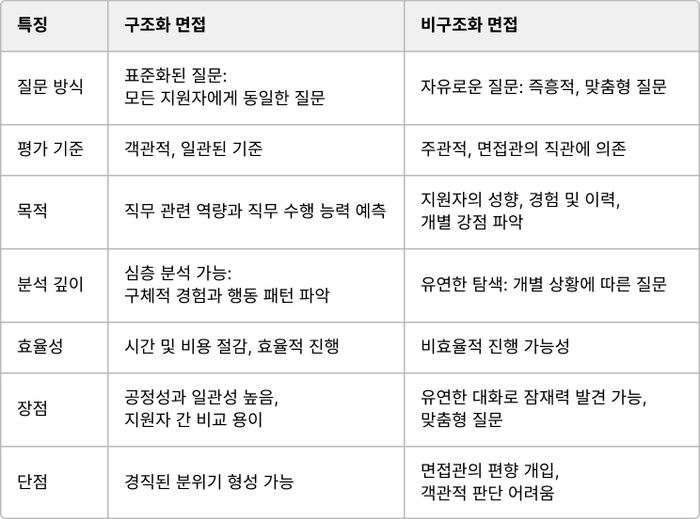 | 특징 | 구조화 면접 | 비구조화 면접 |
|---|---|---|
| 질문 방식 | 표준화된 질문: 모든 지원자에게 동일한 질문 | 자유로운 질문: 즉흥적, 맞춤형 질문 |
| 평가 기준 | 객관적, 일관된 기준 | 주관적, 면접관의 직관에 의존 |
| 목적 | 직무 관련 역량과 직무 수행 능력 예측 | 지원자의 성향, 경험 및 이력, 개별 강점 파악 |
| 분석 깊이 | 심층 분석 가능: 구체적 경험과 행동 패턴 파악 | 유연한 탐색: 개별 상황에 따른 질문 |
| 효율성 | 시간 및 비용 절감, 효율적 진행 | 비효율적 진행 가능성 |
| 장점 | 공정성과 일관성 높음, 지원자 간 비교 용이 | 유연한 대화로 잠재력 발견 가능, 맞춤형 질문 |
| 단점 | 경직된 분위기 형성 가능 | 면접관의 편향 개입, 객관적 판단 어려움 |